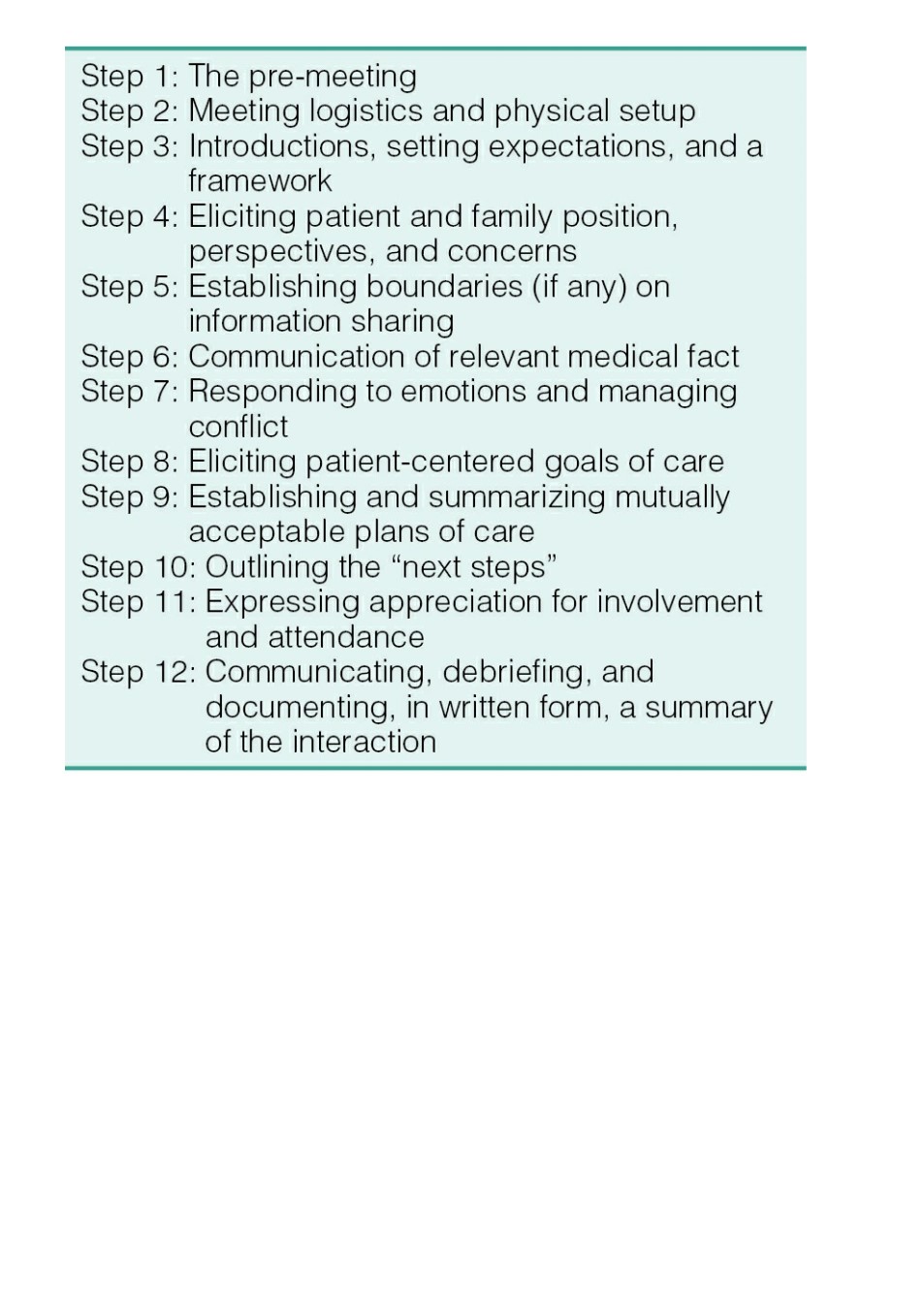 Step 1: The pre-meeting
Step 2: Meeting logistics and physical setup
Step 3: Introductions, setting expectations, and a framework
Step 4: Eliciting patient and family position, perspectives, and concerns
Step 5: Establishing boundaries (if any) on information sharing
Step 6: Communication of relevant medical fact
Step 7: Responding to emotions and managing conflict
Step 8: Eliciting patient-centered goals of care
Step 9: Establishing and summarizing mutually acceptable plans of care
Step 10: Outlining the “next steps”
Step 11: Expressing appreciation for involvement and attendance
Step 12: Communicating, debriefing, and documenting, in written form, a summary of the interaction